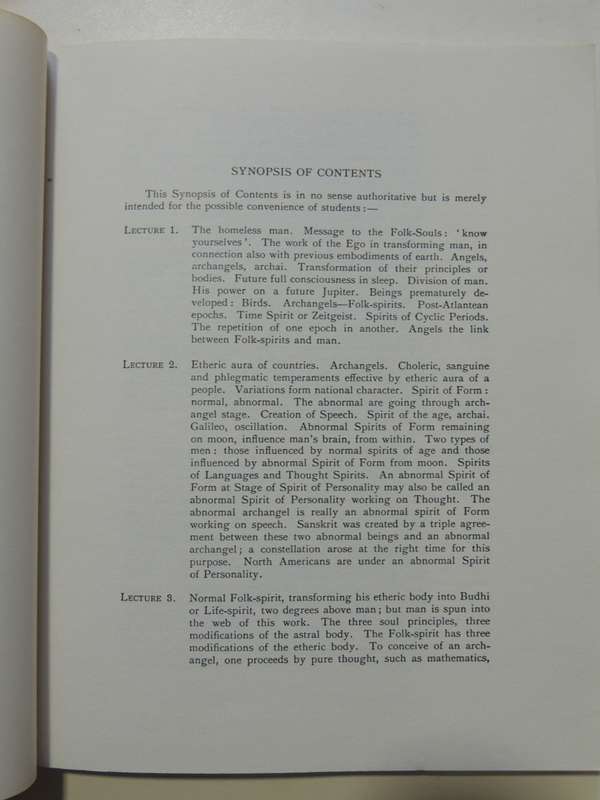 SYNOPSIS OF CONTENTS

This Synopsis of Contents is in no sense authoritative but is merely intended for the possible convenience of students :—

LECTURE 1. The homeless man. Message to the Folk-Souls: 'know yourselves'. The work of the Ego in transforming man, in connection also with previous embodiments of earth. Angels, archangels, archai. Transformation of their principles or bodies. Future full consciousness in sleep. Division of man. His power on a future Jupiter. Beings prematurely developed: Birds. Archangels—Folk-spirits. Post-Atlantean epochs. Time Spirit or Zeitgeist. Spirits of Cyclic Periods. The repetition of one epoch in another. Angels the link between Folk-spirits and man.

LECTURE 2. Etheric aura of countries. Archangels. Choleric, sanguine and phlegmatic temperaments effective by etheric aura of a people. Variations form national character. Spirit of Form: normal, abnormal. The abnormal are going through archangel stage. Creation of Speech. Spirit of the age, archai. Galileo, oscillation. Abnormal Spirits of Form remaining on moon, influence man's brain, from within. Two types of men: those influenced by normal spirits of age and those influenced by abnormal Spirit of Form from moon. Spirits of Languages and Thought Spirits. An abnormal Spirit of Form at Stage of Spirit of Personality may also be called an abnormal Spirit of Personality working on Thought. The abnormal archangel is really an abnormal spirit of Form working on speech. Sanskrit was created by a triple agreement between these two abnormal beings and an abnormal archangel; a constellation arose at the right time for this purpose. North Americans are under an abnormal Spirit of Personality.

LECTURE 3. Normal Folk-spirit, transforming his etheric body into Budhi or Life-spirit, two degrees above man; but man is spun into the web of this work. The three soul principles, three modifications of the astral body. The Folk-spirit has three modifications of the etheric body. To conceive of an archangel, one proceeds by pure thought, such as mathematics,